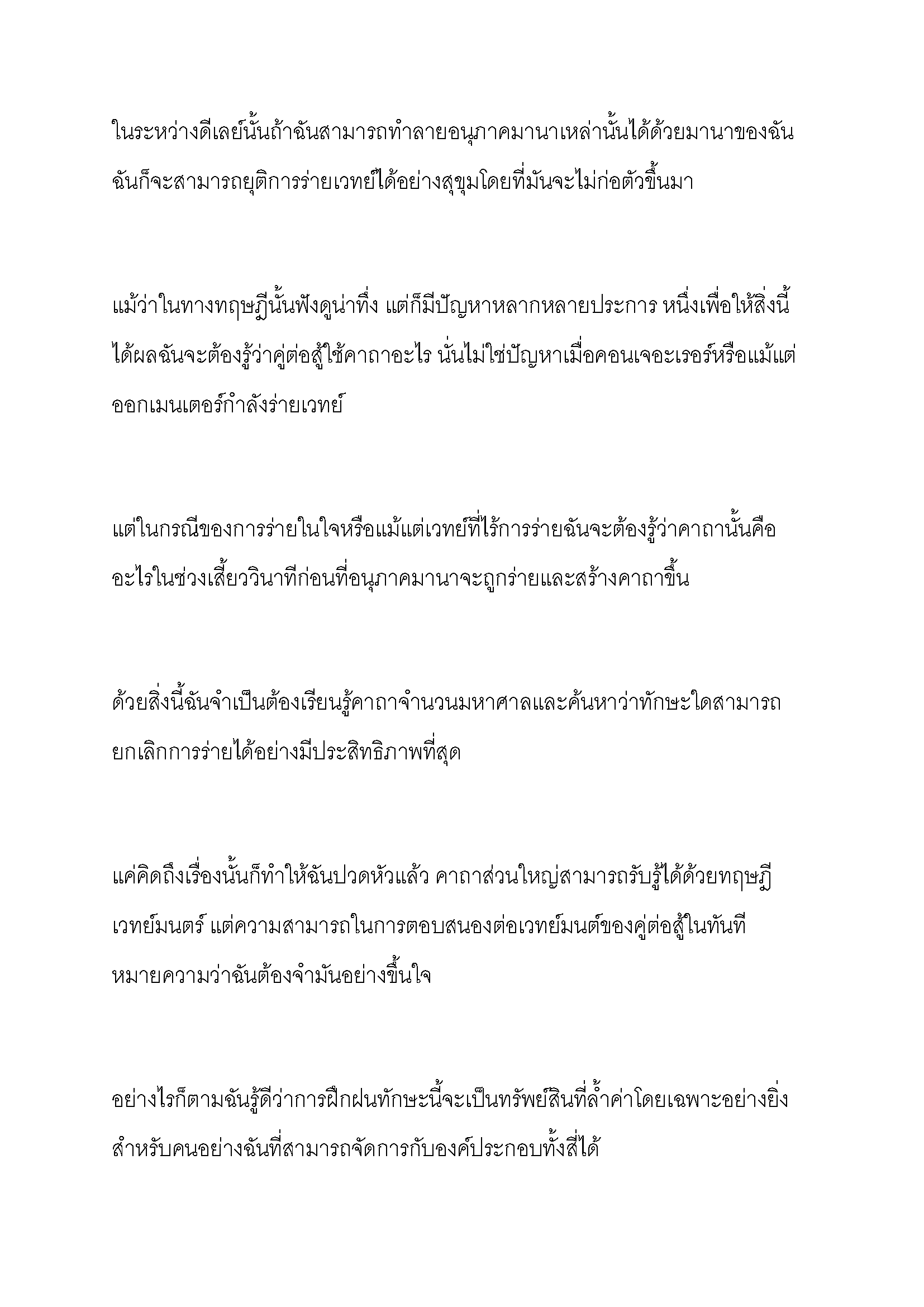 ในระหว่างดีเลย์นั้นถ้าฉันสามารถทำลายอนุภาคมานาเหล่านั้นได้ด้วยมานาของฉัน ฉันก็จะสามารถยุติการร่ายเวทย์ได้อย่างสุขุมโดยที่มันจะไม่ก่อตัวขึ้นมา

แม้ว่าในทางทฤษฎีนั้นฟังดูน่าทึ่ง แต่ก็มีปัญหาหลากหลายประการ หนึ่งเพื่อให้สิ่งนี้ได้ผลฉันจะต้องรู้ว่าคู่ต่อสู้ใช้คาถาอะไร นั่นไม่ใช่ปัญหาเมื่อคอนเจอะเรอร์หรือแม้แต่ออกเมนเตอร์กำลังร่ายเวทย์

แต่ในกรณีของการร่ายในใจหรือแม้แต่เวทย์ที่ไร้การร่ายฉันจะต้องรู้ว่าคาถานั้นคืออะไรในช่วงเสี้ยววินาทีก่อนที่อนุภาคมานาจะถูกร่ายและสร้างคาถาขึ้น

ด้วยสิ่งนี้ฉันจำเป็นต้องเรียนรู้คาถาจำนวนมหาศาลและค้นหาว่าทักษะใดสามารถยกเลิกการร่ายได้อย่างมีประสิทธิภาพที่สุด

แค่คิดถึงเรื่องนั้นก็ทำให้ฉันปวดหัวแล้ว คาถาส่วนใหญ่สามารถรับรู้ได้ด้วยทฤษฎีเวทย์มนตร์ แต่ความสามารถในการตอบสนองต่อเวทย์มนต์ของคู่ต่อสู้ในทันทีหมายความว่าฉันต้องจำมันอย่างขึ้นใจ

อย่างไรก็ตามฉันรู้ดีว่าการฝึกฝนทักษะนี้จะเป็นทรัพย์สินที่ล้ำค่าโดยเฉพาะอย่างยิ่งสำหรับคนอย่างฉันที่สามารถจัดการกับองค์ประกอบทั้งสี่ได้